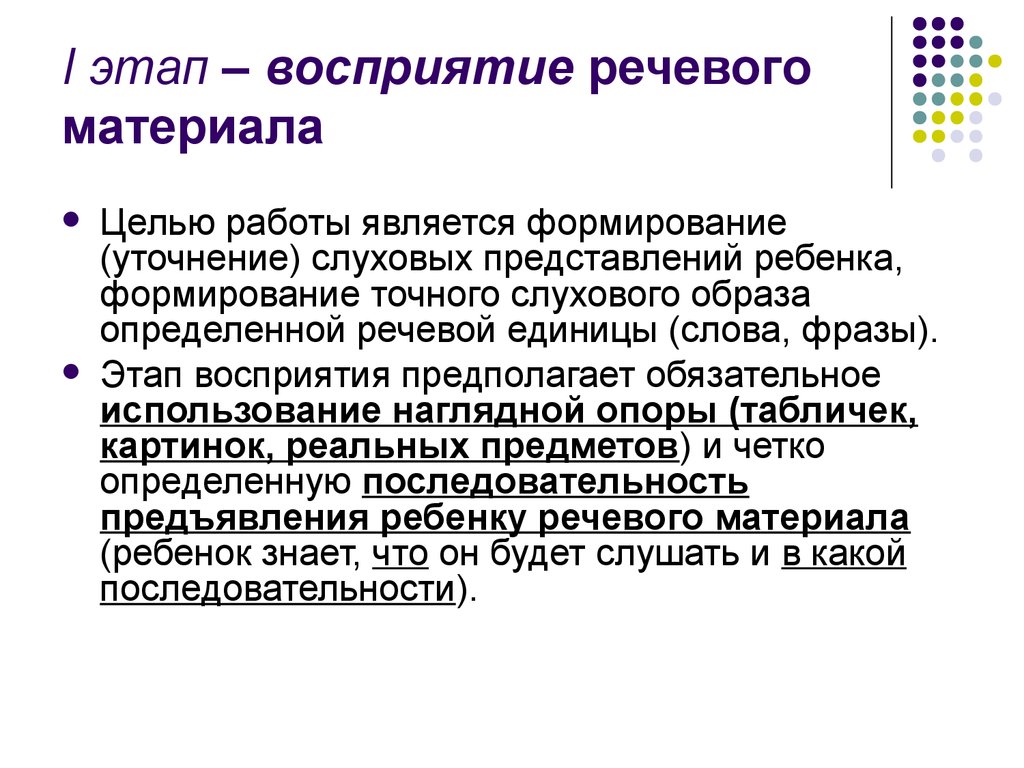 I этап – восприятие речевого материала

- Целью работы является формирование (уточнение) слуховых представлений ребенка, формирование точного слухового образа определенной речевой единицы (слова, фразы).
- Этап восприятия предполагает обязательное использование наглядной опоры (табличек, картинок, реальных предметов) и четко определенную последовательность предъявления ребенку речевого материала (ребенок знает, что он будет слушать и в какой последовательности).